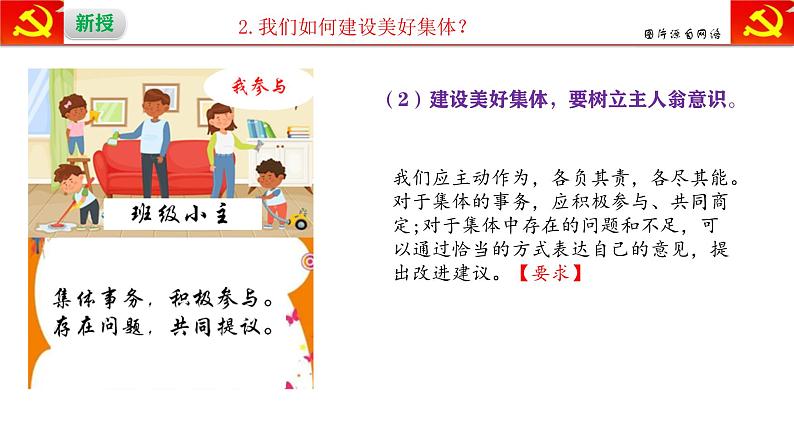 新授

2. 我们如何建设美好集体？

图片源自网络

我参与

班级小主

集体事务，积极参与。
存在问题，共同提议。

（2）建设美好集体，要树立主人翁意识。

我们应主动作为，各负其责，各尽其能。对于集体的事务，应积极参与、共同商定;对于集体中存在的问题和不足，可以通过恰当的方式表达自己的意见，提出改进建议。【要求】